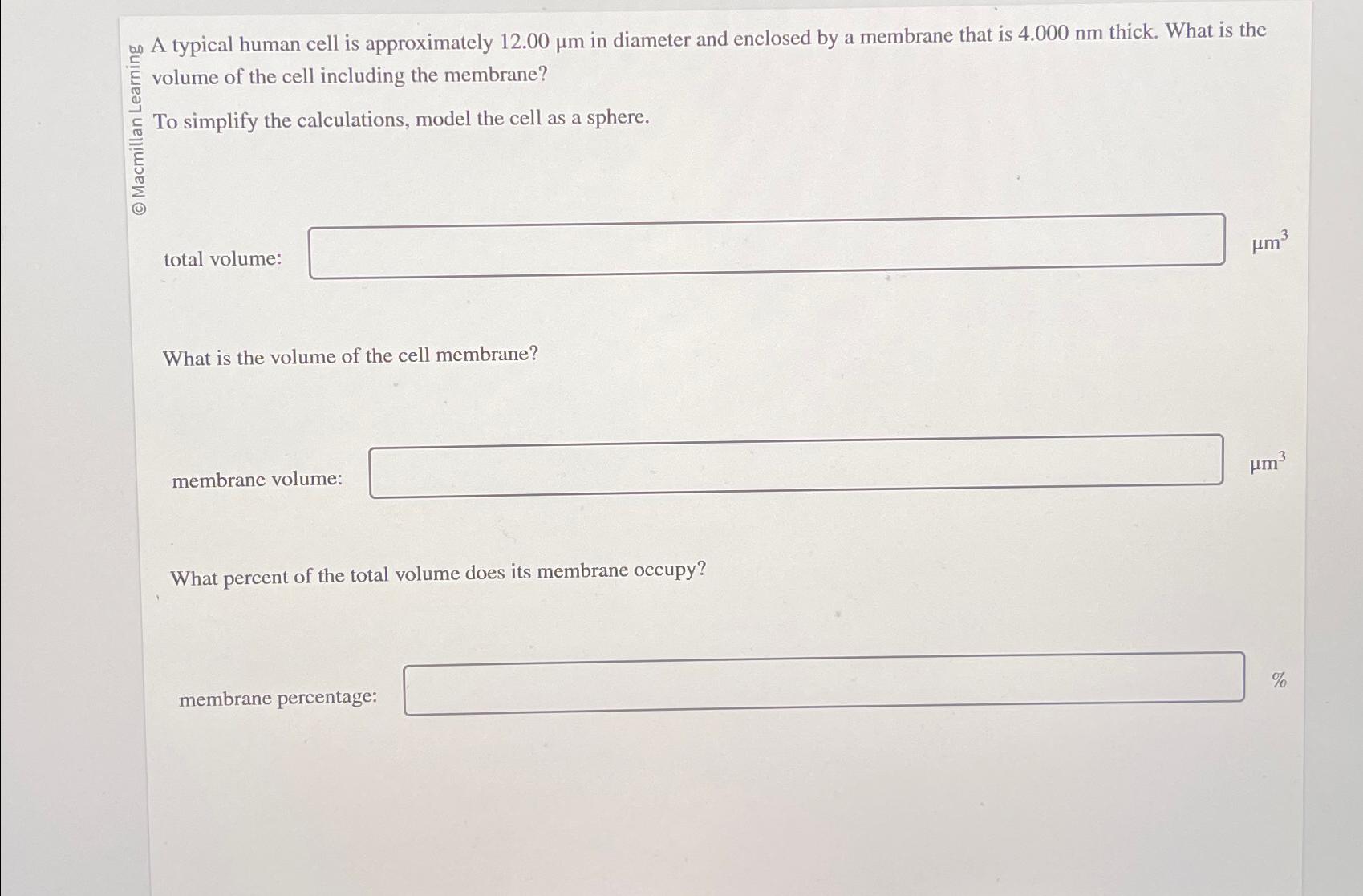 © Macmillan Learning

A typical human cell is approximately 12.00 μm in diameter and enclosed by a membrane that is 4.000 nm thick. What is the volume of the cell including the membrane?

To simplify the calculations, model the cell as a sphere.

total volume: $\mu m^3$

What is the volume of the cell membrane?

membrane volume: $\mu m^3$

What percent of the total volume does its membrane occupy?

membrane percentage: %